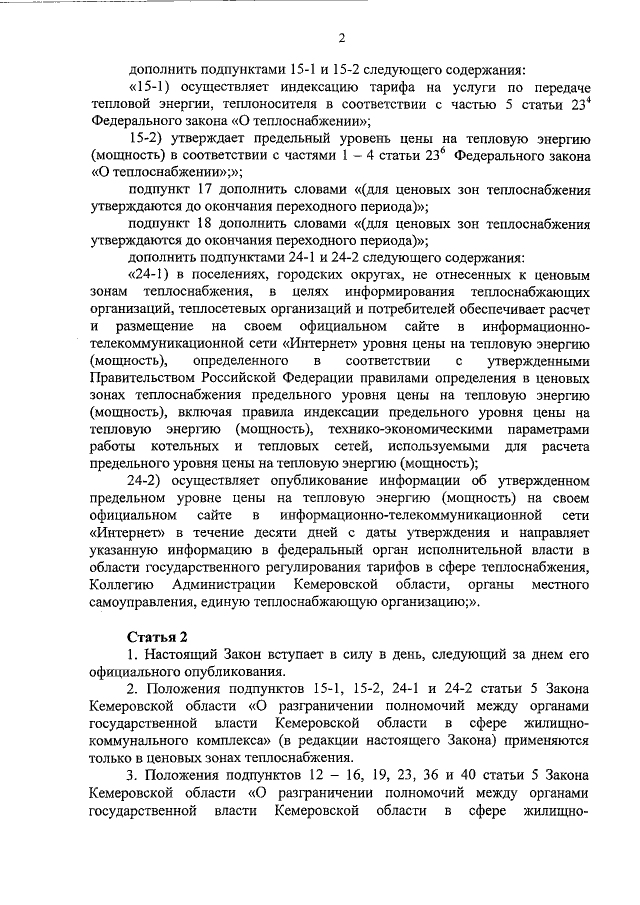 2

дополнить подпунктами 15-1 и 15-2 следующего содержания:

«15-1) осуществляет индексацию тарифа на услуги по передаче тепловой энергии, теплоносителя в соответствии с частью 5 статьи $23^4$ Федерального закона «О теплоснабжении»;

15-2) утверждает предельный уровень цены на тепловую энергию (мощность) в соответствии с частями 1 – 4 статьи $23^6$ Федерального закона «О теплоснабжении»;»;

подпункт 17 дополнить словами «(для ценовых зон теплоснабжения утверждаются до окончания переходного периода)»;

подпункт 18 дополнить словами «(для ценовых зон теплоснабжения утверждаются до окончания переходного периода)»;

дополнить подпунктами 24-1 и 24-2 следующего содержания:

«24-1) в поселениях, городских округах, не отнесенных к ценовым зонам теплоснабжения, в целях информирования теплоснабжающих организаций, теплосетевых организаций и потребителей обеспечивает расчет и размещение на своем официальном сайте в информационно-телекоммуникационной сети «Интернет» уровня цены на тепловую энергию (мощность), определенного в соответствии с утвержденными Правительством Российской Федерации правилами определения в ценовых зонах теплоснабжения предельного уровня цены на тепловую энергию (мощность), включая правила индексации предельного уровня цены на тепловую энергию (мощность), технико-экономическими параметрами работы котельных и тепловых сетей, используемыми для расчета предельного уровня цены на тепловую энергию (мощность);

24-2) осуществляет опубликование информации об утвержденном предельном уровне цены на тепловую энергию (мощность) на своем официальном сайте в информационно-телекоммуникационной сети «Интернет» в течение десяти дней с даты утверждения и направляет указанную информацию в федеральный орган исполнительной власти в области государственного регулирования тарифов в сфере теплоснабжения, Коллегию Администрации Кемеровской области, органы местного самоуправления, единую теплоснабжающую организацию;».

Статья 2

1. Настоящий Закон вступает в силу в день, следующий за днем его официального опубликования.

2. Положения подпунктов 15-1, 15-2, 24-1 и 24-2 статьи 5 Закона Кемеровской области «О разграничении полномочий между органами государственной власти Кемеровской области в сфере жилищно-коммунального комплекса» (в редакции настоящего Закона) применяются только в ценовых зонах теплоснабжения.

3. Положения подпунктов 12 – 16, 19, 23, 36 и 40 статьи 5 Закона Кемеровской области «О разграничении полномочий между органами государственной власти Кемеровской области в сфере жилищно-